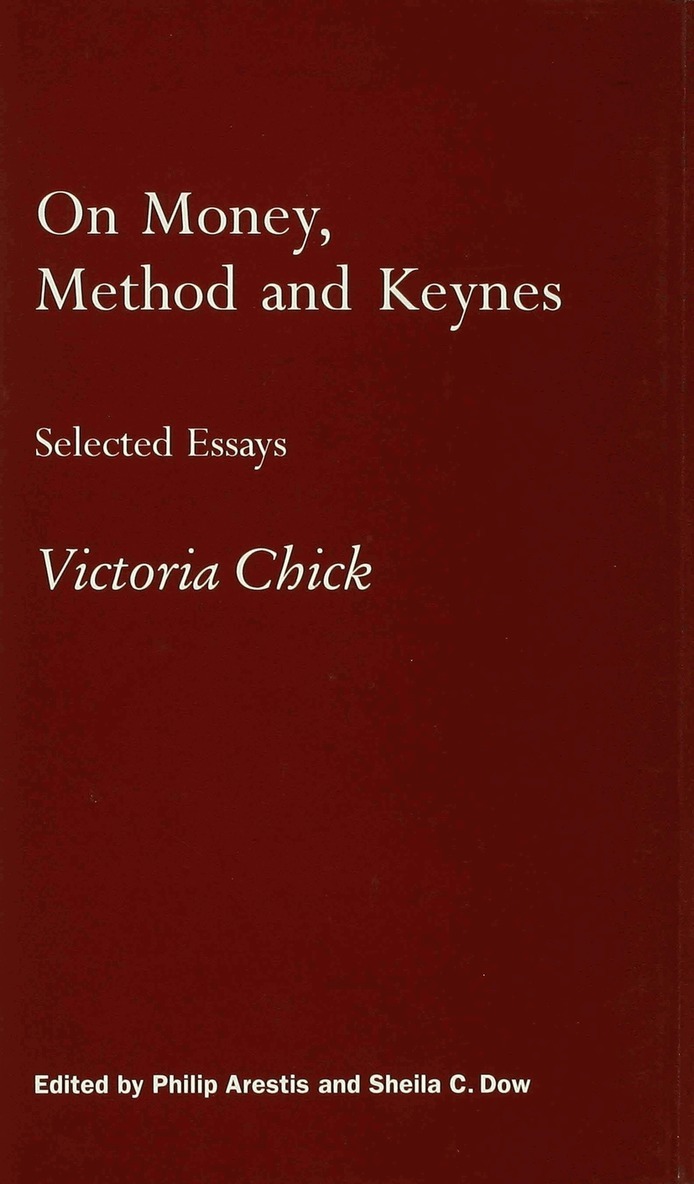 On Money,
Method and Keynes

Selected Essays

Victoria Chick

Edited by Philip Arestis and Sheila C. Dow